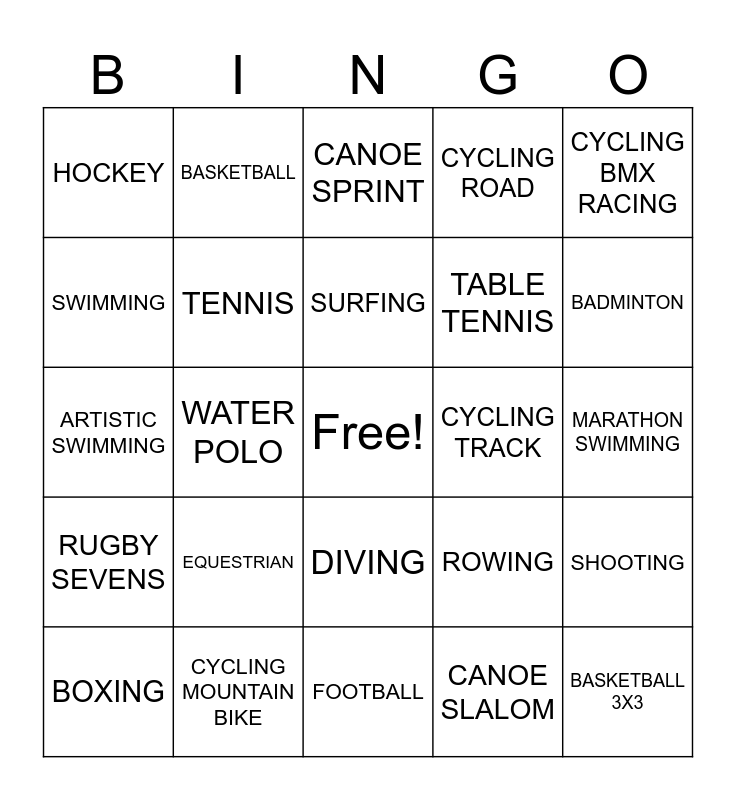 | B | I | N | G | O |
|---|---|---|---|---|
| HOCKEY | BASKETBALL | CANOE SPRINT | CYCLING ROAD | CYCLING BMX RACING |
| SWIMMING | TENNIS | SURFING | TABLE TENNIS | BADMINTON |
| ARTISTIC SWIMMING | WATER POLO | Free! | CYCLING TRACK | MARATHON SWIMMING |
| RUGBY SEVENS | EQUESTRIAN | DIVING | ROWING | SHOOTING |
| BOXING | CYCLING MOUNTAIN BIKE | FOOTBALL | CANOE SLALOM | BASKETBALL 3X3 |